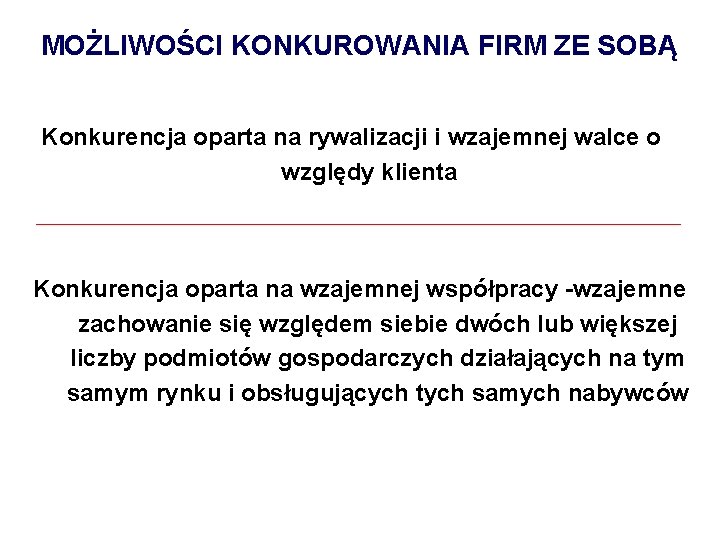 MOŻLIWOŚCI KONKUROWANIA FIRM ZE SOBĄ

Konkurencja oparta na rywalizacji i wzajemnej walce o względy klienta

Konkurencja oparta na wzajemnej współpracy -wzajemne zachowanie się względem siebie dwóch lub większej liczby podmiotów gospodarczych działających na tym samym rynku i obsługujących tych samych nabywców